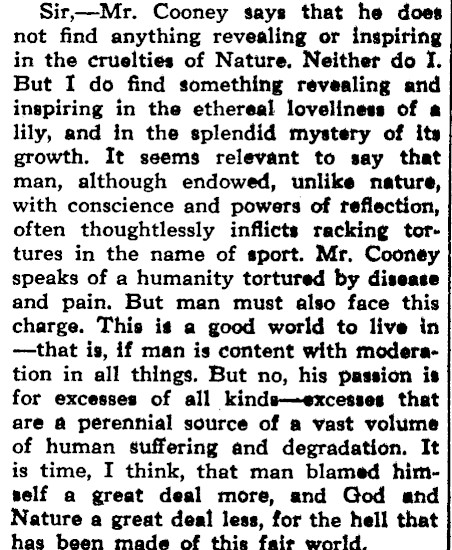 Sir,—Mr. Cooney says that he does not find anything revealing or inspiring in the cruelties of Nature. Neither do I. But I do find something revealing and inspiring in the ethereal loveliness of a lily, and in the splendid mystery of its growth. It seems relevant to say that man, although endowed, unlike nature, with conscience and powers of reflection, often thoughtlessly inflicts racking tortures in the name of sport. Mr. Cooney speaks of a humanity tortured by disease and pain. But man must also face this charge. This is a good world to live in —that is, if man is content with moderation in all things. But no, his passion is for excesses of all kinds—excesses that are a perennial source of a vast volume of human suffering and degradation. It is time, I think, that man blamed himself a great deal more, and God and Nature a great deal less, for the hell that has been made of this fair world.